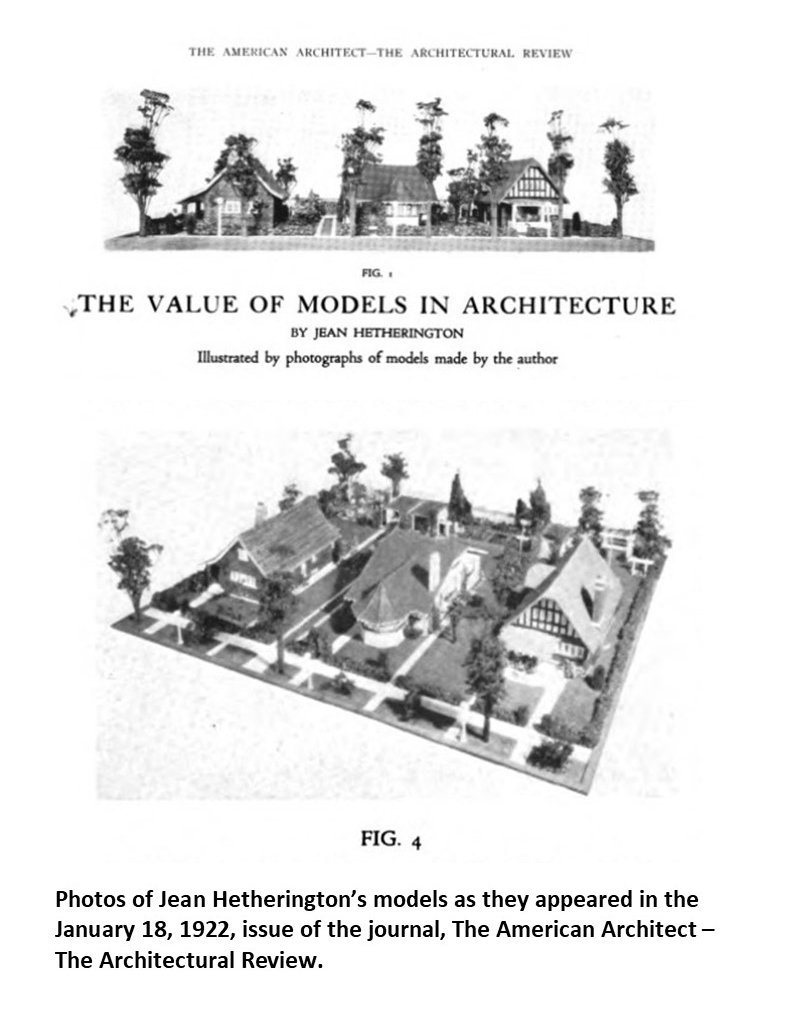 THE AMERICAN ARCHITECT—THE ARCHITECTURAL REVIEW

FIG. 1

THE VALUE OF MODELS IN ARCHITECTURE

BY JEAN HETHERINGTON

Illustrated by photographs of models made by the author

FIG. 4

Photos of Jean Hetherington's models as they appeared in the January 18, 1922, issue of the journal, The American Architect – The Architectural Review.